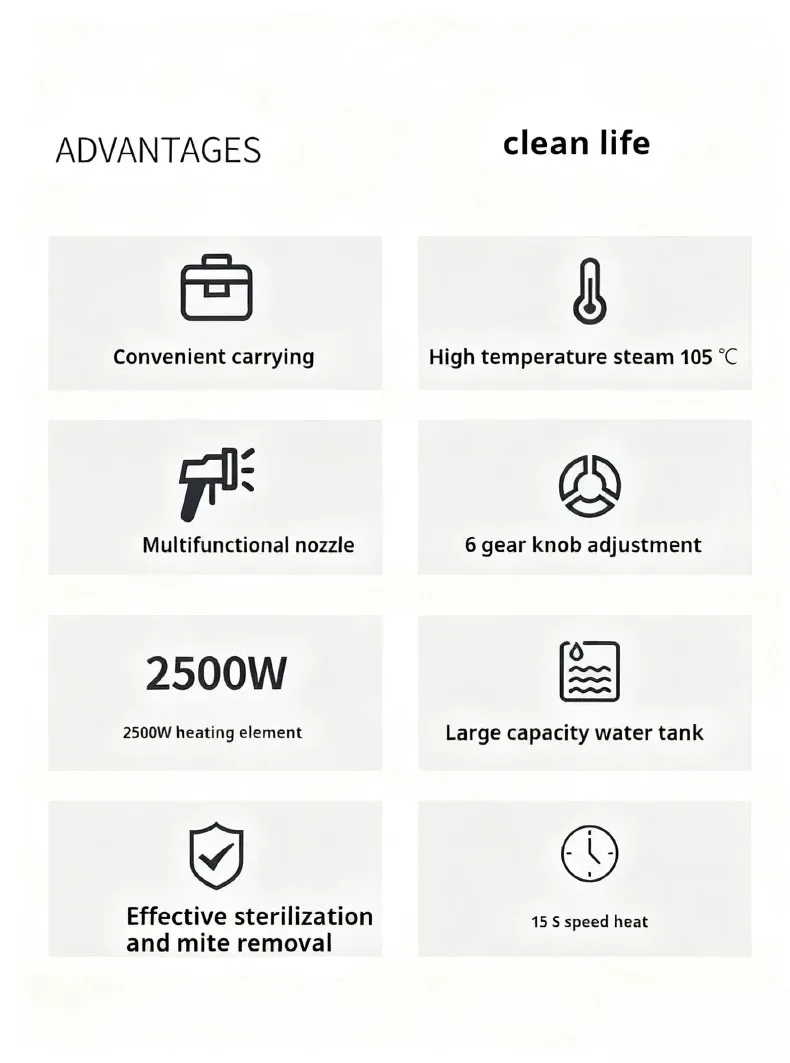 ADVANTAGES

clean life

Convenient carrying

High temperature steam 105 ℃

Multifunctional nozzle

6 gear knob adjustment

2500W

2500W heating element

Large capacity water tank

Effective sterilization and mite removal

15 S speed heat